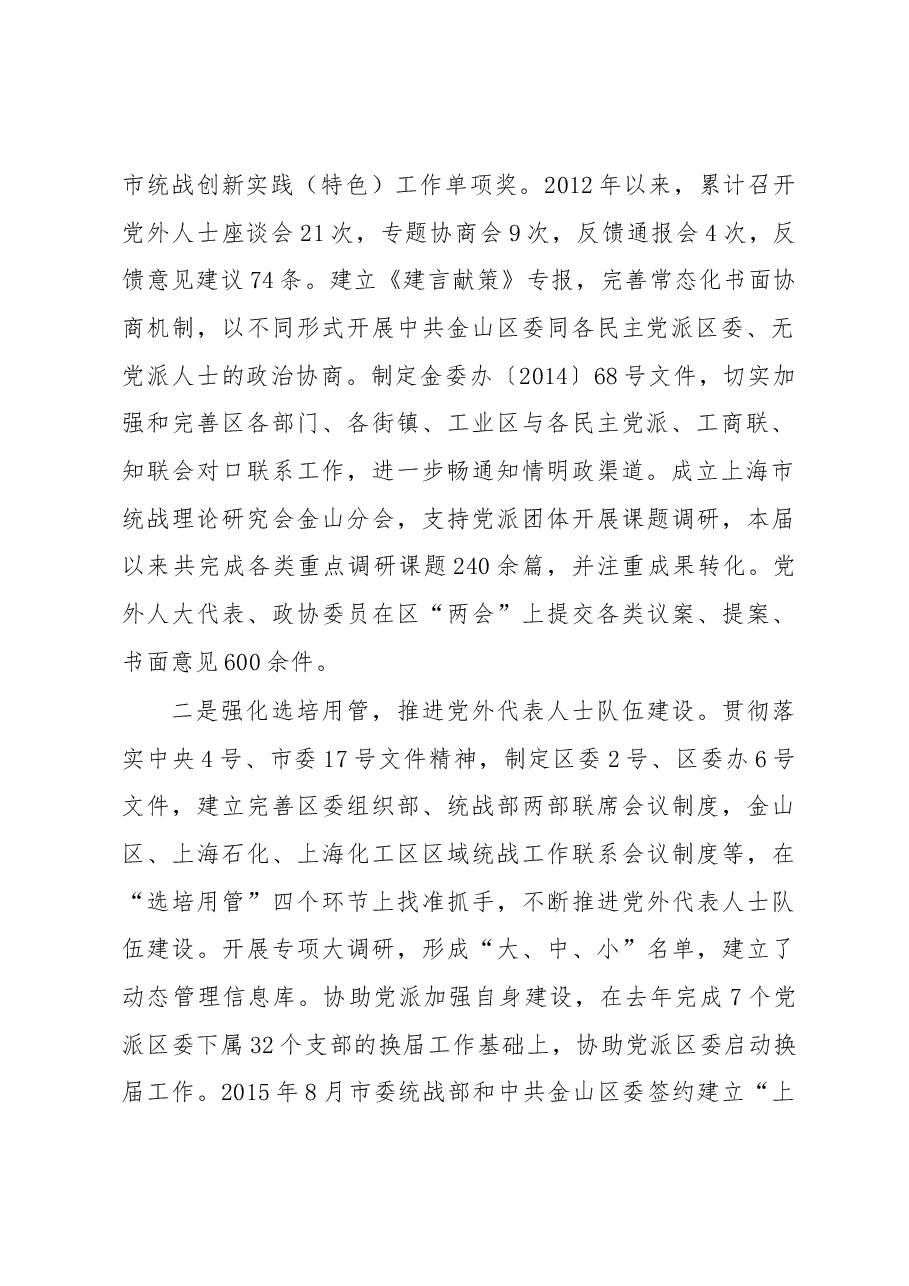 市统战创新实践（特色）工作单项奖。2012年以来，累计召开党外人士座谈会21次，专题协商会9次，反馈通报会4次，反馈意见建议74条。建立《建言献策》专报，完善常态化书面协商机制，以不同形式开展中共金山区委同各民主党派区委、无党派人士的政治协商。制定金委办〔2014〕68号文件，切实加强和完善区各部门、各街镇、工业区与各民主党派、工商联、知联会对口联系工作，进一步畅通知情明政渠道。成立上海市统战理论研究会金山分会，支持党派团体开展课题调研，本届以来共完成各类重点调研课题240余篇，并注重成果转化。党外人大代表、政协委员在区“两会”上提交各类议案、提案、书面意见600余件。

二是强化选培用管，推进党外代表人士队伍建设。贯彻落实中央4号、市委17号文件精神，制定区委2号、区委办6号文件，建立完善区委组织部、统战部两部联席会议制度，金山区、上海石化、上海化工区区域统战工作联系会议制度等，在“选培用管”四个环节上找准抓手，不断推进党外代表人士队伍建设。开展专项大调研，形成“大、中、小”名单，建立了动态管理信息库。协助党派加强自身建设，在去年完成7个党派区委下属32个支部的换届工作基础上，协助党派区委启动换届工作。2015年8月市委统战部和中共金山区委签约建立“上